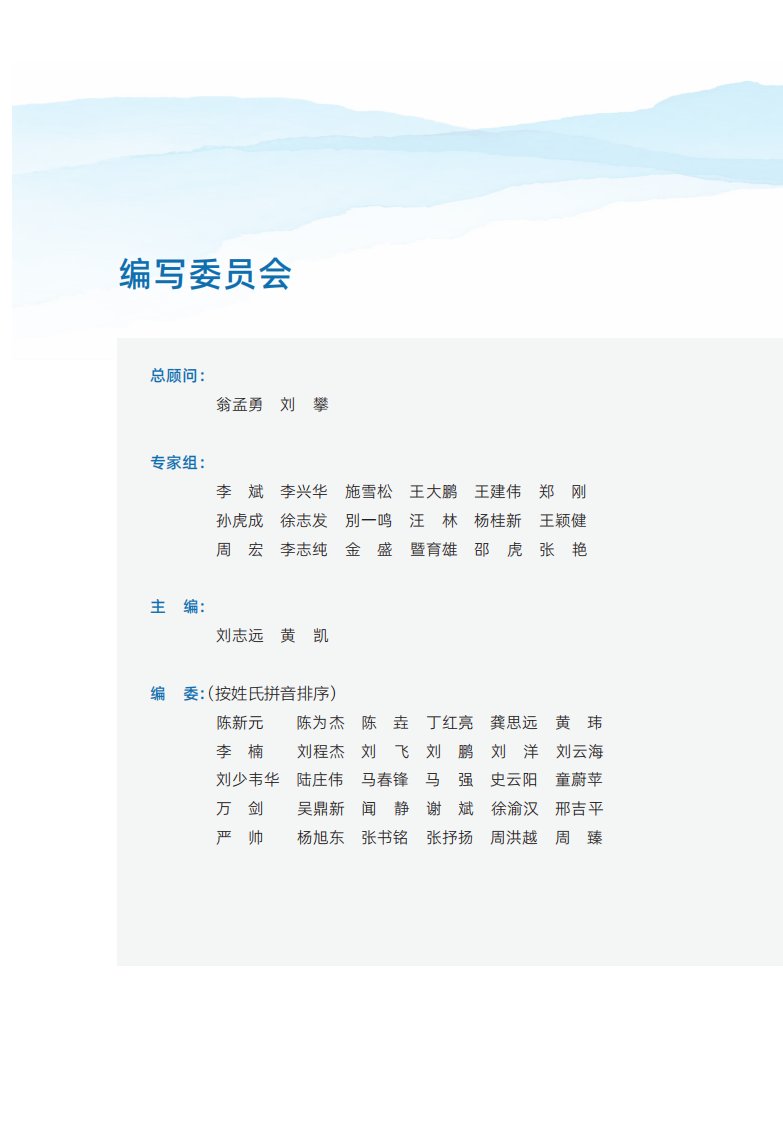 编写委员会

总顾问：
翁孟勇 刘 攀

专家组：
李 斌 李兴华 施雪松 王大鹏 王建伟 郑 刚
孙虎成 徐志发 别一鸣 汪 林 杨桂新 王颖健
周 宏 李志纯 金 盛 暨育雄 邵 虎 张 艳

主 编：
刘志远 黄 凯

编 委：(按姓氏拼音排序)
陈新元 陈为杰 陈 垚 丁红亮 龚思远 黄 玮
李 楠 刘程杰 刘 飞 刘 鹏 刘 洋 刘云海
刘少韦华 陆庄伟 马春锋 马 强 史云阳 童蔚苹
万 剑 吴鼎新 闻 静 谢 斌 徐渝汉 邢吉平
严 帅 杨旭东 张书铭 张抒扬 周洪越 周 臻